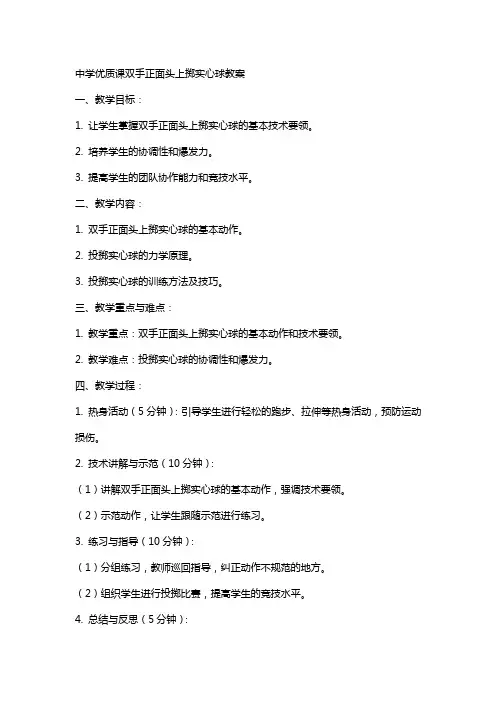 中学优质课双手正面头上掷实心球教案

一、教学目标：

1. 让学生掌握双手正面头上掷实心球的基本技术要领。

2. 培养学生的协调性和爆发力。

3. 提高学生的团队协作能力和竞技水平。

二、教学内容：

1. 双手正面头上掷实心球的基本动作。

2. 投掷实心球的力学原理。

3. 投掷实心球的训练方法及技巧。

三、教学重点与难点：

1. 教学重点：双手正面头上掷实心球的基本动作和技术要领。

2. 教学难点：投掷实心球的协调性和爆发力。

四、教学过程：

1. 热身活动（5分钟）：引导学生进行轻松的跑步、拉伸等热身活动，预防运动损伤。

2. 技术讲解与示范（10分钟）：

（1）讲解双手正面头上掷实心球的基本动作，强调技术要领。

（2）示范动作，让学生跟随示范进行练习。

3. 练习与指导（10分钟）：

（1）分组练习，教师巡回指导，纠正动作不规范的地方。

（2）组织学生进行投掷比赛，提高学生的竞技水平。

4. 总结与反思（5分钟）：